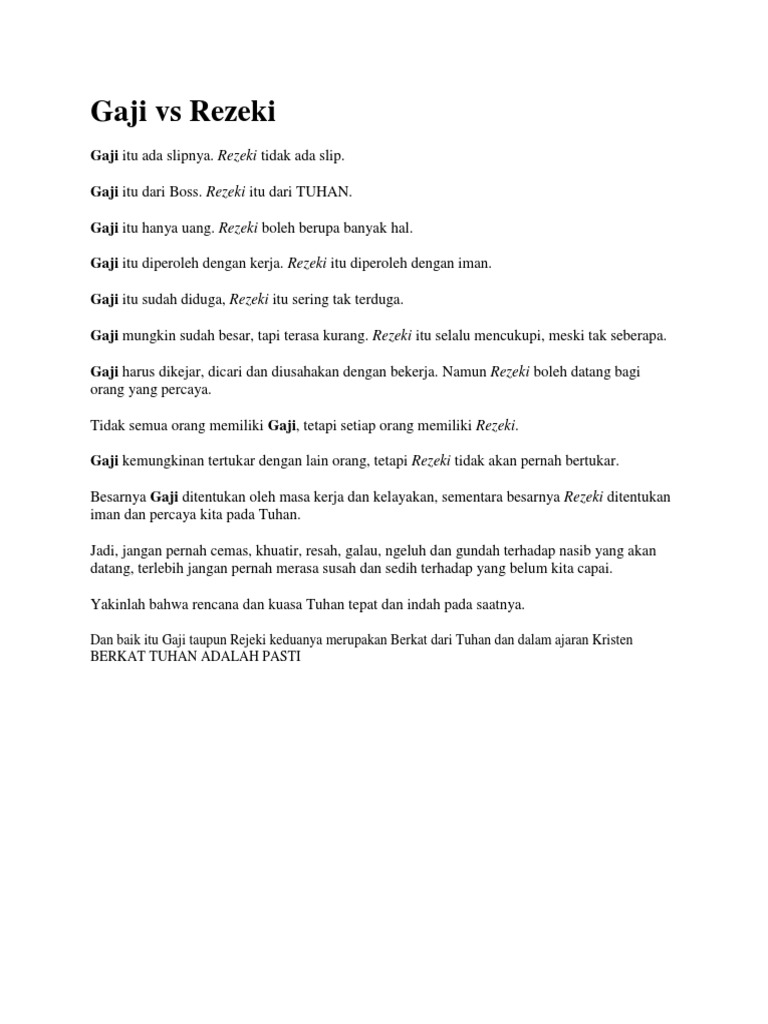 Gaji vs Rezeki

Gaji itu ada slipnya. Rezeki tidak ada slip.

Gaji itu dari Boss. Rezeki itu dari TUHAN.

Gaji itu hanya uang. Rezeki boleh berupa banyak hal.

Gaji itu diperoleh dengan kerja. Rezeki itu diperoleh dengan iman.

Gaji itu sudah diduga, Rezeki itu sering tak terduga.

Gaji mungkin sudah besar, tapi terasa kurang. Rezeki itu selalu mencukupi, meski tak seberapa.

Gaji harus dikejar, dicari dan diusahakan dengan bekerja. Namun Rezeki boleh datang bagi orang yang percaya.

Tidak semua orang memiliki Gaji, tetapi setiap orang memiliki Rezeki.

Gaji kemungkinan tertukar dengan lain orang, tetapi Rezeki tidak akan pernah bertukar.

Besarnya Gaji ditentukan oleh masa kerja dan kelayakan, sementara besarnya Rezeki ditentukan iman dan percaya kita pada Tuhan.

Jadi, jangan pernah cemas, khuatir, resah, galau, ngeluh dan gundah terhadap nasib yang akan datang, terlebih jangan pernah merasa susah dan sedih terhadap yang belum kita capai.

Yakinlah bahwa rencana dan kuasa Tuhan tepat dan indah pada saatnya.

Dan baik itu Gaji taupun Rejeki keduanya merupakan Berkat dari Tuhan dan dalam ajaran Kristen BERKAT TUHAN ADALAH PASTI